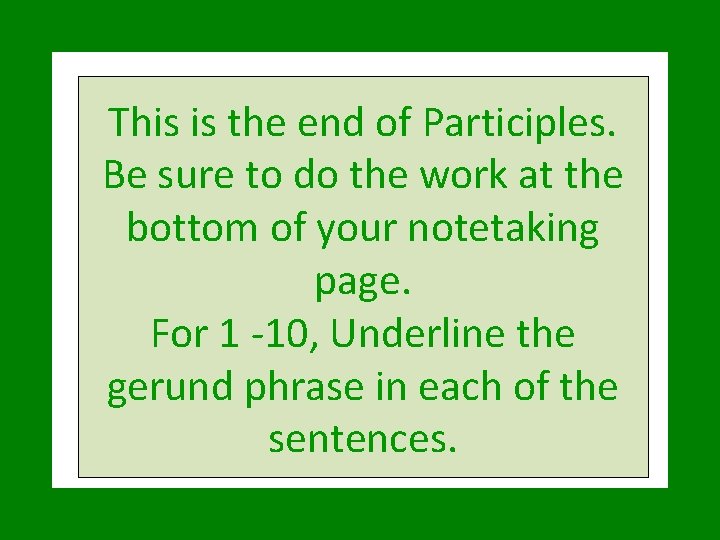 This is the end of Participles. Be sure to do the work at the bottom of your notetaking page.
For 1 -10, Underline the gerund phrase in each of the sentences.